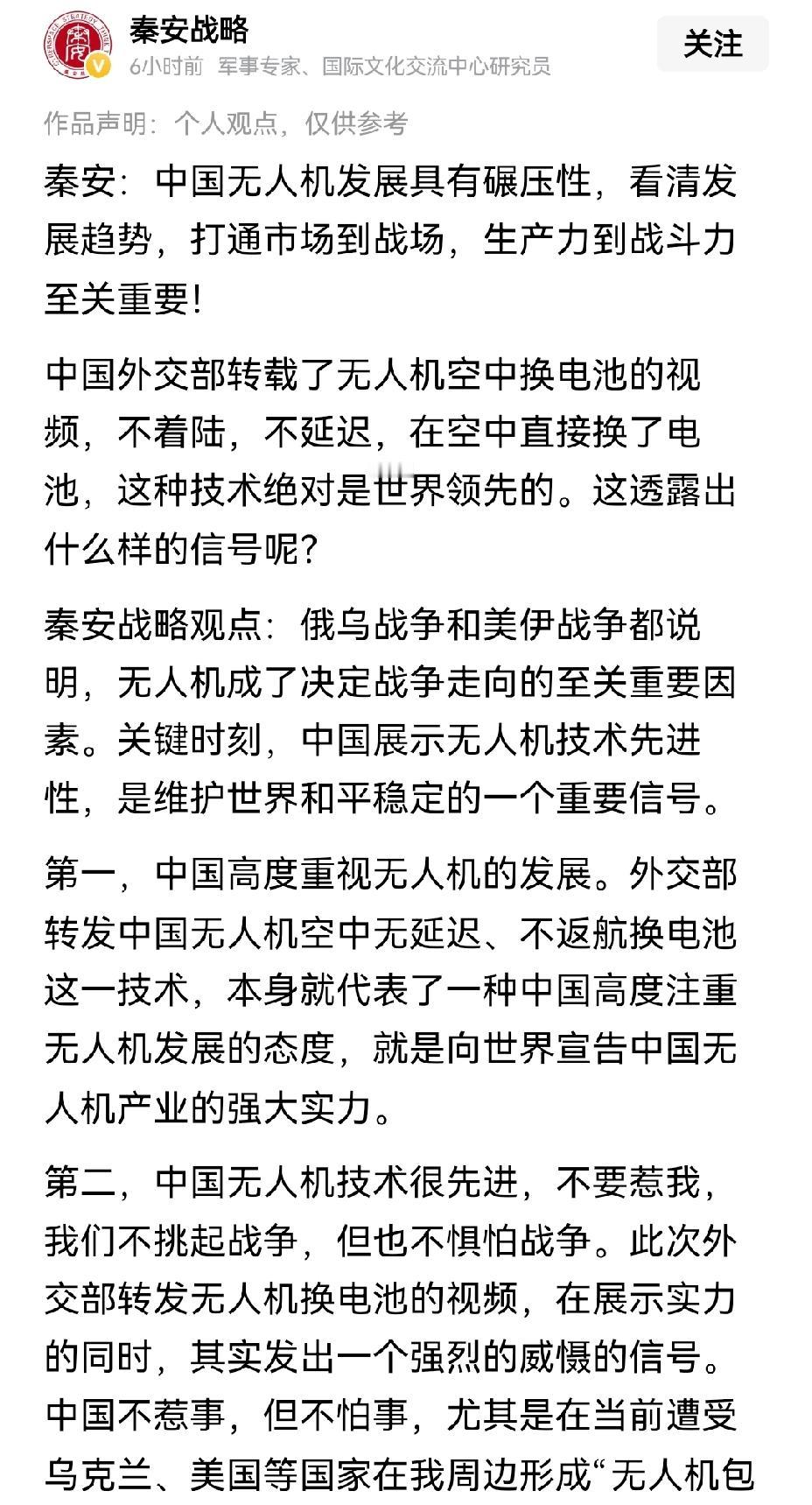 秦安战略
6小时前 军事专家、国际文化交流中心研究员
关注

作品声明：个人观点，仅供参考

秦安：中国无人机发展具有碾压性，看清发展趋势，打通市场到战场，生产力到战斗力至关重要！

中国外交部转载了无人机空中换电池的视频，不着陆，不延迟，在空中直接换了电池，这种技术绝对是世界领先的。这透露出什么样的信号呢？

秦安战略观点：俄乌战争和美伊战争都说明，无人机成了决定战争走向的至关重要因素。关键时刻，中国展示无人机技术先进性，是维护世界和平稳定的一个重要信号。

第一，中国高度重视无人机的发展。外交部转发中国无人机空中无延迟、不返航换电池这一技术，本身就代表了一种中国高度注重无人机发展的态度，就是向世界宣告中国无人机产业的强大实力。

第二，中国无人机技术很先进，不要惹我，我们不挑起战争，但也不惧怕战争。此次外交部转发无人机换电池的视频，在展示实力的同时，其实发出一个强烈的威慑的信号。中国不惹事，但不怕事，尤其是在当前遭受乌克兰、美国等国家在我周边形成“无人机包